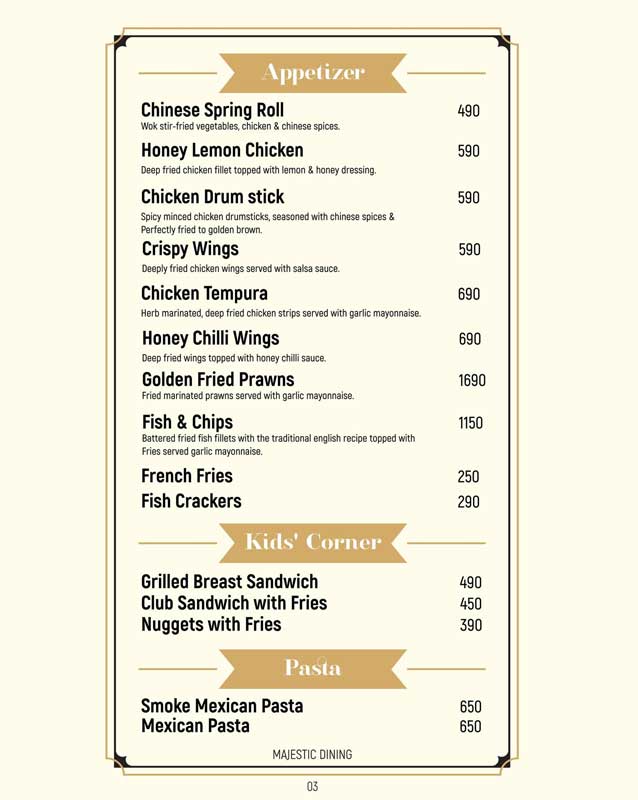 Appetizer

Chinese Spring Roll 490
Wok stir-fried vegetables, chicken & chinese spices.

Honey Lemon Chicken 590
Deep fried chicken fillet topped with lemon & honey dressing.

Chicken Drum stick 590
Spicy minced chicken drumsticks, seasoned with chinese spices & Perfectly fried to golden brown.

Crispy Wings 590
Deeply fried chicken wings served with salsa sauce.

Chicken Tempura 690
Herb marinated, deep fried chicken strips served with garlic mayonnaise.

Honey Chilli Wings 690
Deep fried wings topped with honey chilli sauce.

Golden Fried Prawns 1690
Fried marinated prawns served with garlic mayonnaise.

Fish & Chips 1150
Battered fried fish fillets with the traditional english recipe topped with Fries served garlic mayonnaise.

French Fries 250

Fish Crackers 290

Kids' Corner

Grilled Breast Sandwich 490
Club Sandwich with Fries 450
Nuggets with Fries 390

Pasta

Smoke Mexican Pasta 650
Mexican Pasta 650

MAJESTIC DINING

03